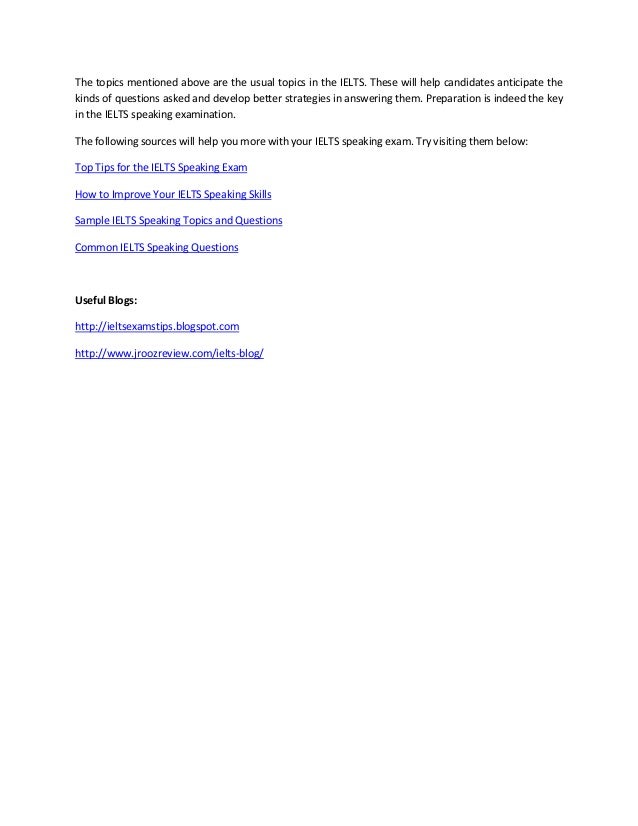 The topics mentioned above are the usual topics in the IELTS. These will help candidates anticipate the kinds of questions asked and develop better strategies in answering them. Preparation is indeed the key in the IELTS speaking examination.

The following sources will help you more with your IELTS speaking exam. Try visiting them below:

Top Tips for the IELTS Speaking Exam

How to Improve Your IELTS Speaking Skills

Sample IELTS Speaking Topics and Questions

Common IELTS Speaking Questions

Useful Blogs:

http://ieltsexamstips.blogspot.com

http://www.jroozreview.com/ielts-blog/